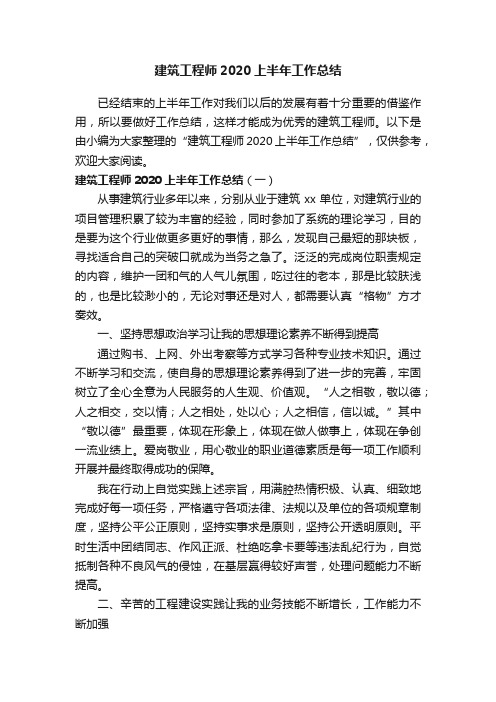 建筑工程师 2020 上半年工作总结

已经结束的上半年工作对我们以后的发展有着十分重要的借鉴作用，所以要做好工作总结，这样才能成为优秀的建筑工程师。以下是由小编为大家整理的“建筑工程师 2020 上半年工作总结”，仅供参考，欢迎大家阅读。

建筑工程师 2020 上半年工作总结（一）

从事建筑行业多年以来，分别从业于建筑 xx 单位，对建筑行业的项目管理积累了较为丰富的经验，同时参加了系统的理论学习，目的是要为这个行业做更多更好的事情，那么，发现自己最短的那块板，寻找适合自己的突破口就成为当务之急了。泛泛的完成岗位职责规定的内容，维护一团和气的人气儿氛围，吃过往的老本，那是比较肤浅的，也是比较渺小的，无论对事还是对人，都需要认真“格物”方才奏效。

一、坚持思想政治学习让我的思想理论素养不断得到提高

通过购书、上网、外出考察等方式学习各种专业技术知识。通过不断学习和交流，使自身的思想理论素养得到了进一步的完善，牢固树立了全心全意为人民服务的人生观、价值观。“人之相敬，敬以德；人之相交，交以情；人之相处，处以心；人之相信，信以诚。”其中“敬以德”最重要，体现在形象上，体现在做人做事上，体现在争创一流业绩上。爱岗敬业，用心敬业的职业道德素质是每一项工作顺利开展并最终取得成功的保障。

我在行动上自觉实践上述宗旨，用满腔热情积极、认真、细致地完成好每一项任务，严格遵守各项法律、法规以及单位的各项规章制度，坚持公平公正原则，坚持实事求是原则，坚持公开透明原则。平时生活中团结同志、作风正派、杜绝吃拿卡要等违法乱纪行为，自觉抵制各种不良风气的侵蚀，在基层赢得较好声誉，处理问题能力不断提高。

二、辛苦的工程建设实践让我的业务技能不断增长，工作能力不断加强